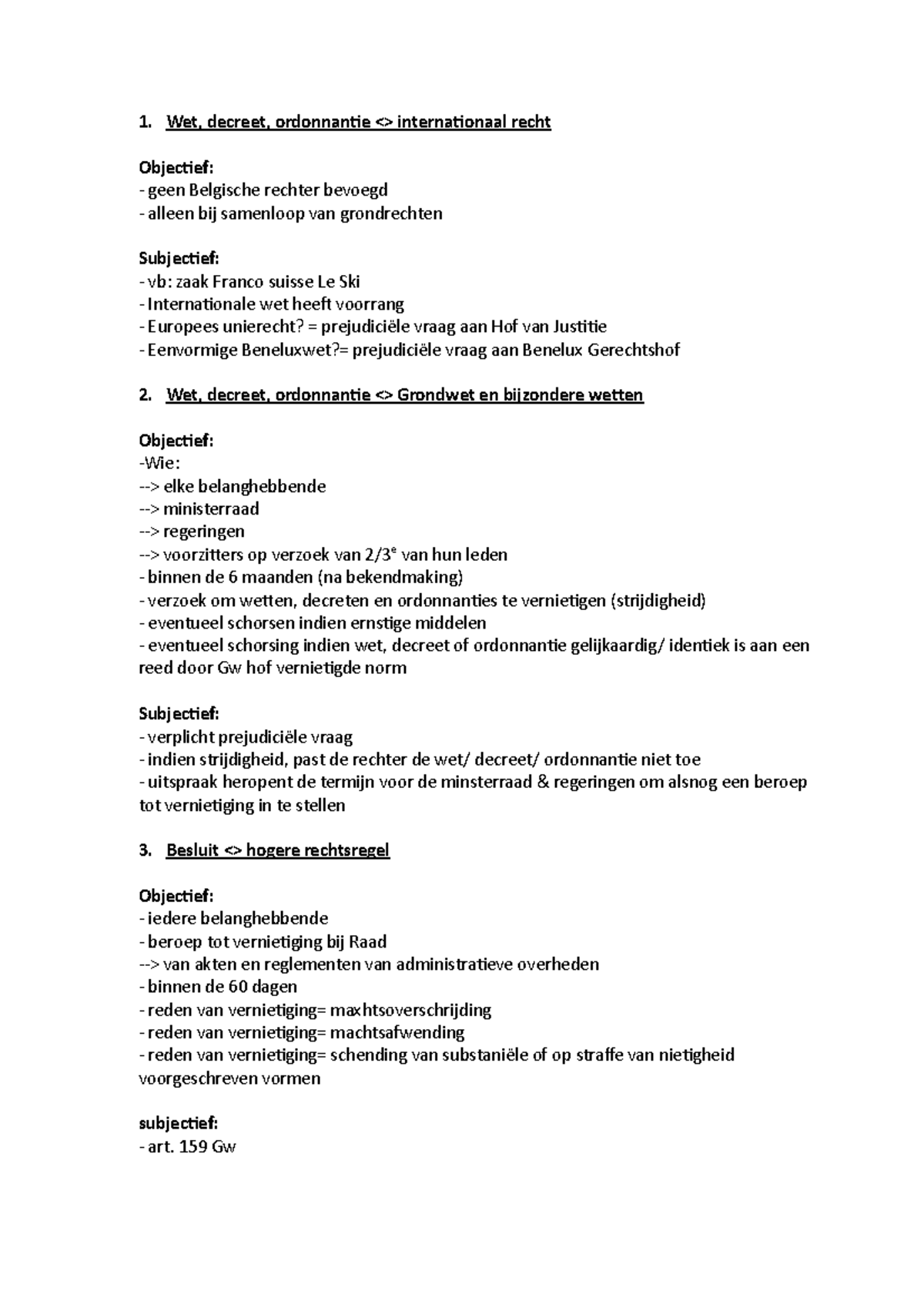 1. Wet, decreet, ordonnantie <> internationaal recht

Objectief:
- geen Belgische rechter bevoegd
- alleen bij samenloop van grondrechten

Subjectief:
- vb: zaak Franco suisse Le Ski
- Internationale wet heeft voorrang
- Europees unierecht? = prejudiciële vraag aan Hof van Justitie
- Eenvormige Beneluxwet?= prejudiciële vraag aan Benelux Gerechtshof

2. Wet, decreet, ordonnantie <> Grondwet en bijzondere wetten

Objectief:
-Wie:
--> elke belanghebbende
--> ministerraad
--> regeringen
--> voorzitters op verzoek van 2/3$^{e}$ van hun leden
- binnen de 6 maanden (na bekendmaking)
- verzoek om wetten, decreten en ordonnanties te vernietigen (strijdigheid)
- eventueel schorsen indien ernstige middelen
- eventueel schorsing indien wet, decreet of ordonnantie gelijkaardig/ identiek is aan een reed door Gw hof vernietigde norm

Subjectief:
- verplicht prejudiciële vraag
- indien strijdigheid, past de rechter de wet/ decreet/ ordonnantie niet toe
- uitspraak heropent de termijn voor de minsterraad & regeringen om alsnog een beroep tot vernietiging in te stellen

3. Besluit <> hogere rechtsregel

Objectief:
- iedere belanghebbende
- beroep tot vernietiging bij Raad
--> van akten en reglementen van administratieve overheden
- binnen de 60 dagen
- reden van vernietiging= maxhtsoverschrijding
- reden van vernietiging= machtsafwending
- reden van vernietiging= schending van substaniële of op straffe van nietigheid voorgeschreven vormen

subjectief:
- art. 159 Gw